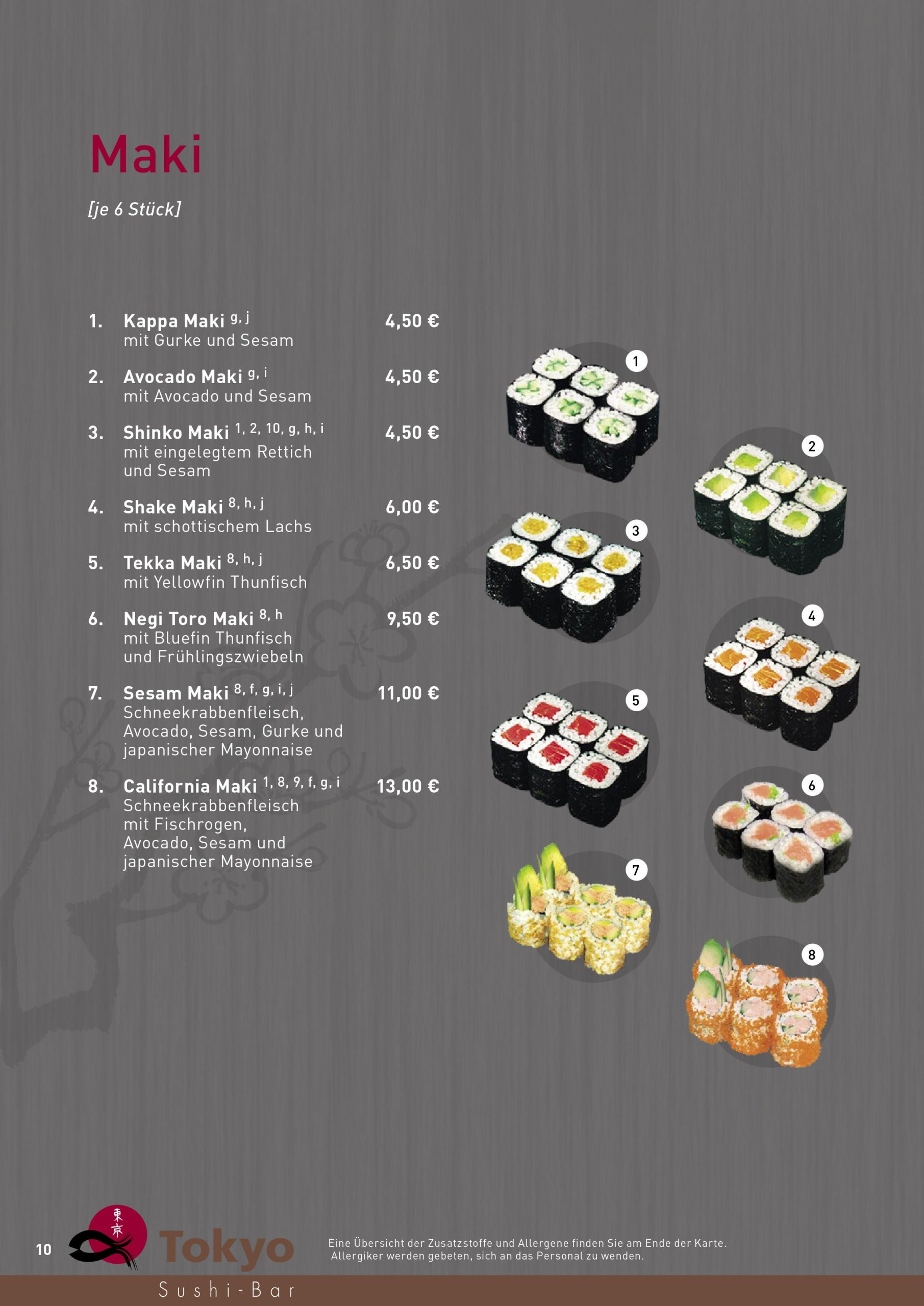 Maki

[je 6 Stück]

1. Kappa Maki $^{g, j}$ 4,50 €
mit Gurke und Sesam

2. Avocado Maki $^{g, i}$ 4,50 €
mit Avocado und Sesam

3. Shinko Maki $^{1, 2, 10, g, h, i}$ 4,50 €
mit eingelegtem Rettich und Sesam

4. Shake Maki $^{8, h, j}$ 6,00 €
mit schottischem Lachs

5. Tekka Maki $^{8, h, j}$ 6,50 €
mit Yellowfin Thunfisch

6. Negi Toro Maki $^{8, h}$ 9,50 €
mit Bluefin Thunfisch und Frühlingszwiebeln

7. Sesam Maki $^{8, f, g, i, j}$ 11,00 €
Schneekrabbenfleisch, Avocado, Sesam, Gurke und japanischer Mayonnaise

8. California Maki $^{1, 8, 9, f, g, i}$ 13,00 €
Schneekrabbenfleisch mit Fischrogen, Avocado, Sesam und japanischer Mayonnaise

1
2
3
4
5
6
7
8

10

東京
Tokyo
Sushi-Bar

Eine Übersicht der Zusatzstoffe und Allergene finden Sie am Ende der Karte.
Allergiker werden gebeten, sich an das Personal zu wenden.